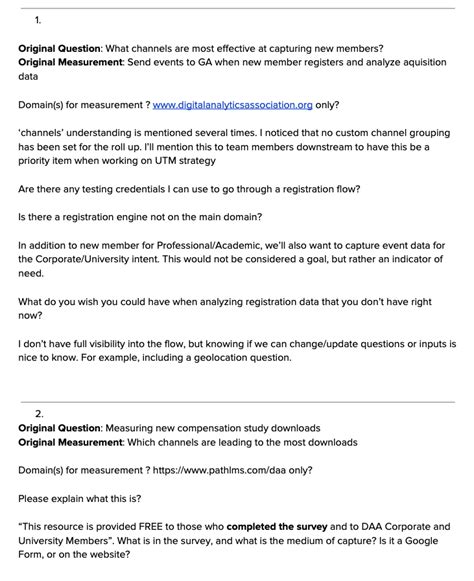 1.

Original Question: What channels are most effective at capturing new members?
Original Measurement: Send events to GA when new member registers and analyze aquisition data

Domain(s) for measurement ? www.digitalanalyticsassociation.org only?

'channels' understanding is mentioned several times. I noticed that no custom channel grouping has been set for the roll up. I'll mention this to team members downstream to have this be a priority item when working on UTM strategy

Are there any testing credentials I can use to go through a registration flow?

Is there a registration engine not on the main domain?

In addition to new member for Professional/Academic, we'll also want to capture event data for the Corporate/University intent. This would not be considered a goal, but rather an indicator of need.

What do you wish you could have when analyzing registration data that you don't have right now?

I don't have full visibility into the flow, but knowing if we can change/update questions or inputs is nice to know. For example, including a geolocation question.

2.
Original Question: Measuring new compensation study downloads
Original Measurement: Which channels are leading to the most downloads

Domain(s) for measurement ? https://www.pathlms.com/daa only?

Please explain what this is?

"This resource is provided FREE to those who completed the survey and to DAA Corporate and University Members". What is in the survey, and what is the medium of capture? Is it a Google Form, or on the website?